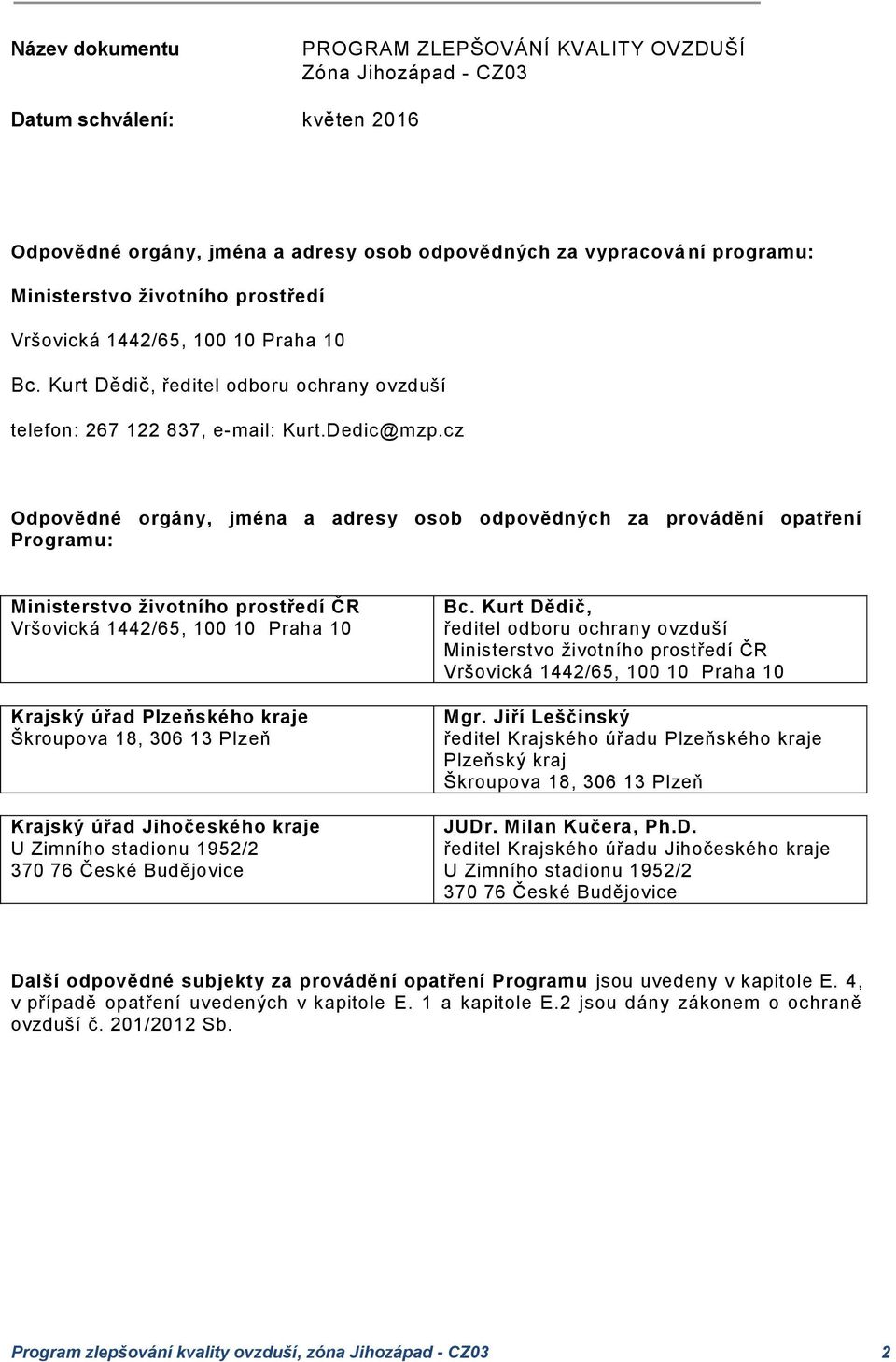 Název dokumentu PROGRAM ZLEPŠOVÁNÍ KVALITY OVZDUŠÍ Zóna Jihozápad - CZ03

Datum schválení: květen 2016

Odpovědné orgány, jména a adresy osob odpovědných za vypracování programu:

Ministerstvo životního prostředí

Vršovická 1442/65, 100 10 Praha 10

Bc. Kurt Dědič, ředitel odboru ochrany ovzduší

telefon: 267 122 837, e-mail: Kurt.Dedic@mzp.cz

Odpovědné orgány, jména a adresy osob odpovědných za provádění opatření Programu:

| | |
|---|---|
| Ministerstvo životního prostředí ČR Vršovická 1442/65, 100 10 Praha 10 | Bc. Kurt Dědič, ředitel odboru ochrany ovzduší Ministerstvo životního prostředí ČR Vršovická 1442/65, 100 10 Praha 10 |
| Krajský úřad Plzeňského kraje Škroupova 18, 306 13 Plzeň | Mgr. Jiří Leščinský ředitel Krajského úřadu Plzeňského kraje Plzeňský kraj Škroupova 18, 306 13 Plzeň |
| Krajský úřad Jihočeského kraje U Zimního stadionu 1952/2 370 76 České Budějovice | JUDr. Milan Kučera, Ph.D. ředitel Krajského úřadu Jihočeského kraje U Zimního stadionu 1952/2 370 76 České Budějovice |

Další odpovědné subjekty za provádění opatření Programu jsou uvedeny v kapitole E. 4, v případě opatření uvedených v kapitole E. 1 a kapitole E.2 jsou dány zákonem o ochraně ovzduší č. 201/2012 Sb.

Program zlepšování kvality ovzduší, zóna Jihozápad - CZ03 2